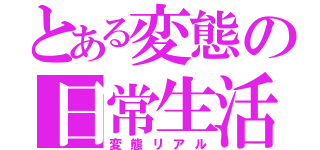 とある変態の日常生活
変態リアル